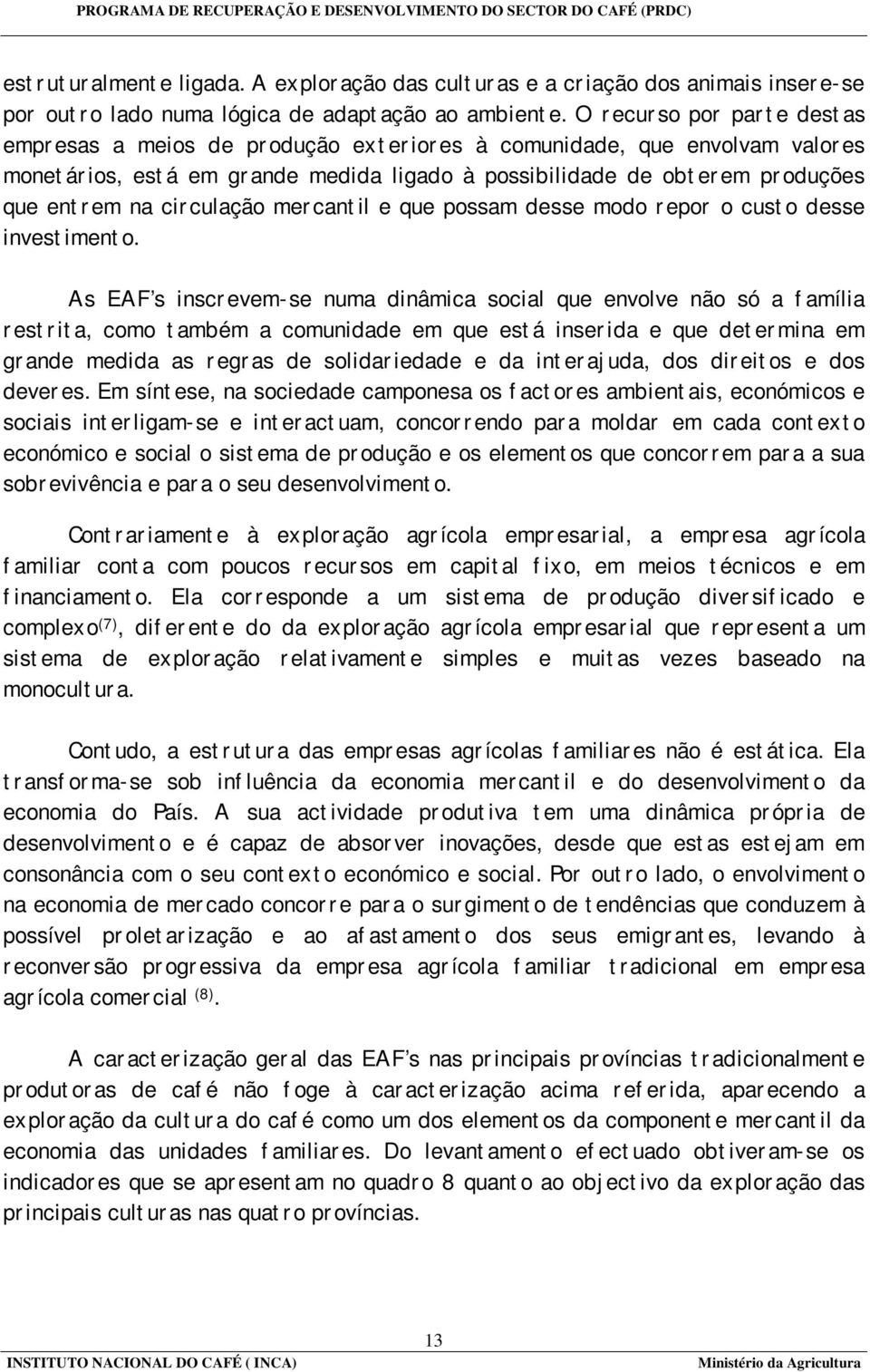 PROGRAMA DE RECUPERAÇÃO E DESENVOLVIMENTO DO SECTOR DO CAFÉ (PRDC)

estruturalmente ligada. A exploração das culturas e a criação dos animais insere-se por outro lado numa lógica de adaptação ao ambiente. O recurso por parte destas empresas a meios de produção exteriores à comunidade, que envolvam valores monetários, está em grande medida ligado à possibilidade de obterem produções que entrem na circulação mercantil e que possam desse modo repor o custo desse investimento.

As EAF's inscrevem-se numa dinâmica social que envolve não só a família restrita, como também a comunidade em que está inserida e que determina em grande medida as regras de solidariedade e da interajuda, dos direitos e dos deveres. Em síntese, na sociedade camponesa os factores ambientais, económicos e sociais interligam-se e interactuam, concorrendo para moldar em cada contexto económico e social o sistema de produção e os elementos que concorrem para a sua sobrevivência e para o seu desenvolvimento.

Contrariamente à exploração agrícola empresarial, a empresa agrícola familiar conta com poucos recursos em capital fixo, em meios técnicos e em financiamento. Ela corresponde a um sistema de produção diversificado e complexo$^{(7)}$, diferente do da exploração agrícola empresarial que representa um sistema de exploração relativamente simples e muitas vezes baseado na monocultura.

Contudo, a estrutura das empresas agrícolas familiares não é estática. Ela transforma-se sob influência da economia mercantil e do desenvolvimento da economia do País. A sua actividade produtiva tem uma dinâmica própria de desenvolvimento e é capaz de absorver inovações, desde que estas estejam em consonância com o seu contexto económico e social. Por outro lado, o envolvimento na economia de mercado concorre para o surgimento de tendências que conduzem à possível proletarização e ao afastamento dos seus emigrantes, levando à reconversão progressiva da empresa agrícola familiar tradicional em empresa agrícola comercial $^{(8)}$.

A caracterização geral das EAF's nas principais províncias tradicionalmente produtoras de café não foge à caracterização acima referida, aparecendo a exploração da cultura do café como um dos elementos da componente mercantil da economia das unidades familiares. Do levantamento efectuado obtiveram-se os indicadores que se apresentam no quadro 8 quanto ao objectivo da exploração das principais culturas nas quatro províncias.

13

INSTITUTO NACIONAL DO CAFÉ ( INCA)    Ministério da Agricultura